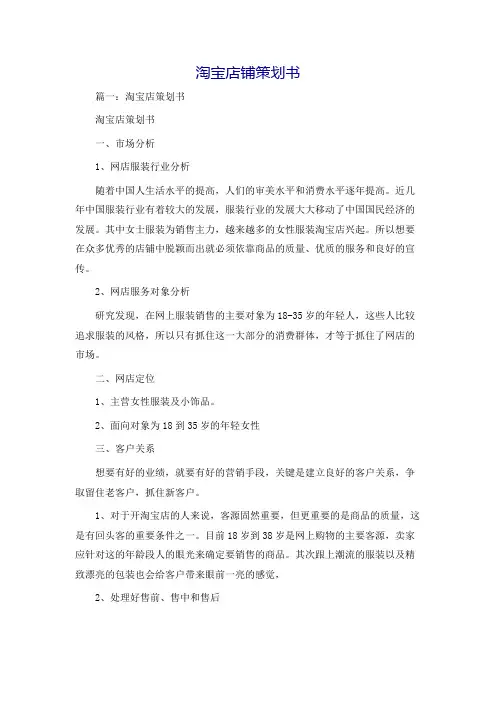 淘宝店铺策划书

篇一：淘宝店策划书

淘宝店策划书

一、市场分析

1、网店服装行业分析

随着中国人生活水平的提高，人们的审美水平和消费水平逐年提高。近几年中国服装行业有着较大的发展，服装行业的发展大大移动了中国国民经济的发展。其中女士服装为销售主力，越来越多的女性服装淘宝店兴起。所以想要在众多优秀的店铺中脱颖而出就必须依靠商品的质量、优质的服务和良好的宣传。

2、网店服务对象分析

研究发现，在网上服装销售的主要对象为18-35岁的年轻人，这些人比较追求服装的风格，所以只有抓住这一大部分的消费群体，才等于抓住了网店的市场。

二、网店定位

1、主营女性服装及小饰品。

2、面向对象为18到35岁的年轻女性

三、客户关系

想要有好的业绩，就要有好的营销手段，关键是建立良好的客户关系，争取留住老客户，抓住新客户。

1、对于开淘宝店的人来说，客源固然重要，但更重要的是商品的质量，这是有回头客的重要条件之一。目前18岁到38岁是网上购物的主要客源，卖家应针对这的年龄段人的眼光来确定要销售的商品。其次跟上潮流的服装以及精致漂亮的包装也会给客户带来眼前一亮的感觉，

2、处理好售前、售中和售后